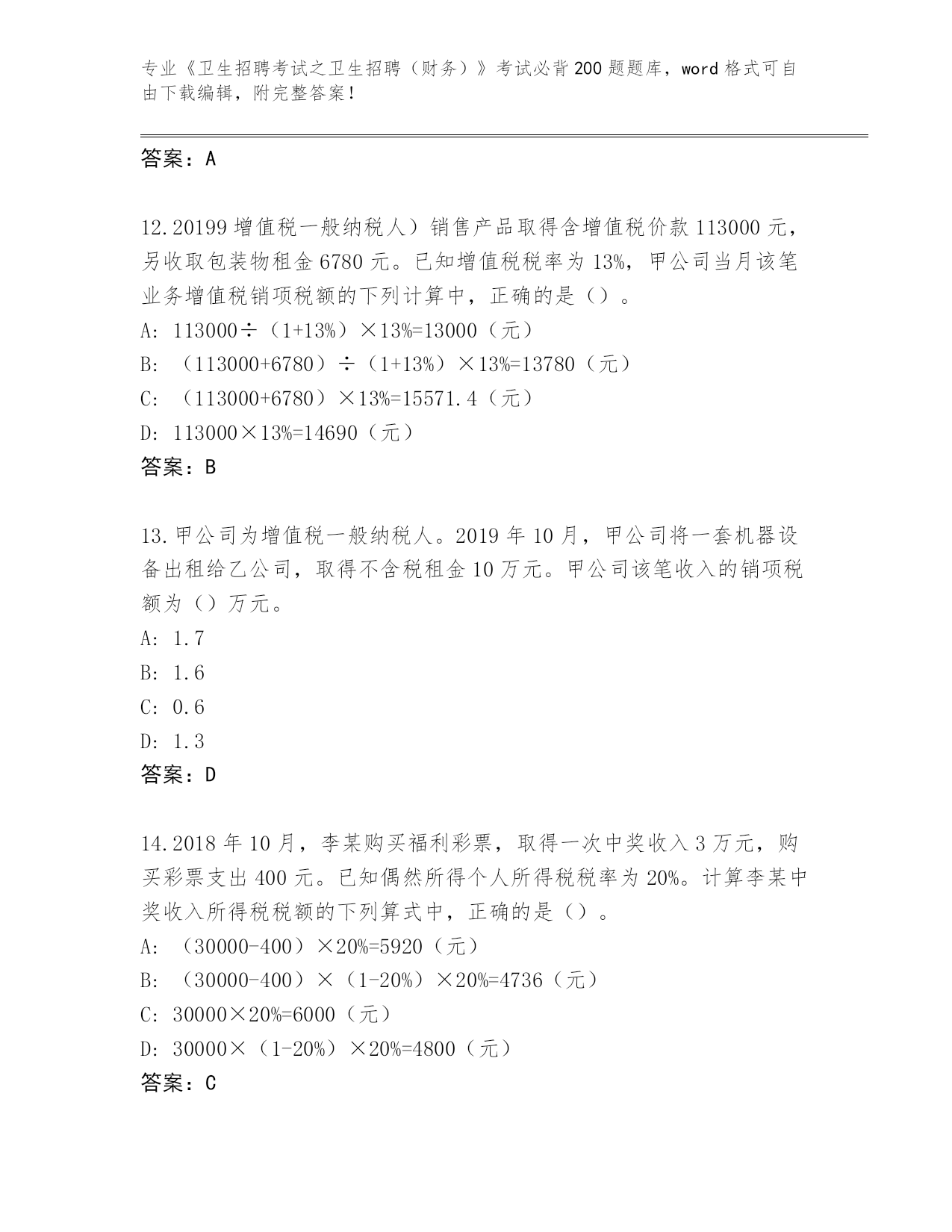 专业《卫生招聘考试之卫生招聘（财务）》考试必背200题题库，word格式可自由下载编辑，附完整答案！

答案：A

12.20199增值税一般纳税人）销售产品取得含增值税价款113000元，另收取包装物租金6780元。已知增值税税率为13%，甲公司当月该笔业务增值税销项税额的下列计算中，正确的是（）。
A: 113000÷（1+13%）×13%=13000（元）
B: （113000+6780）÷（1+13%）×13%=13780（元）
C: （113000+6780）×13%=15571.4（元）
D: 113000×13%=14690（元）
答案：B

13.甲公司为增值税一般纳税人。2019年10月，甲公司将一套机器设备出租给乙公司，取得不含税租金10万元。甲公司该笔收入的销项税额为（）万元。
A: 1.7
B: 1.6
C: 0.6
D: 1.3
答案：D

14.2018年10月，李某购买福利彩票，取得一次中奖收入3万元，购买彩票支出400元。已知偶然所得个人所得税税率为20%。计算李某中奖收入所得税税额的下列算式中，正确的是（）。
A: （30000-400）×20%=5920（元）
B: （30000-400）×（1-20%）×20%=4736（元）
C: 30000×20%=6000（元）
D: 30000×（1-20%）×20%=4800（元）
答案：C